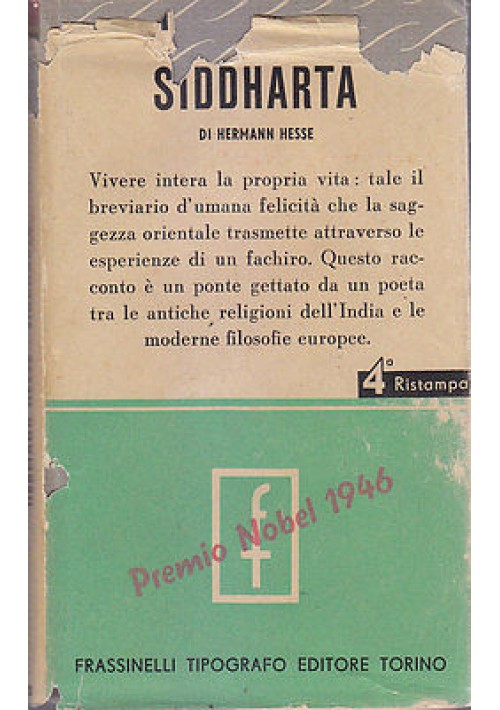 SIDDHARTA

DI HERMANN HESSE

Vivere intera la propria vita: tale il breviario d'umana felicità che la saggezza orientale trasmette attraverso le esperienze di un fachiro. Questo racconto è un ponte gettato da un poeta tra le antiche religioni dell'India e le moderne filosofie europee.

4ª Ristampa

f

Premio Nobel 1946

FRASSINELLI TIPOGRAFO EDITORE TORINO